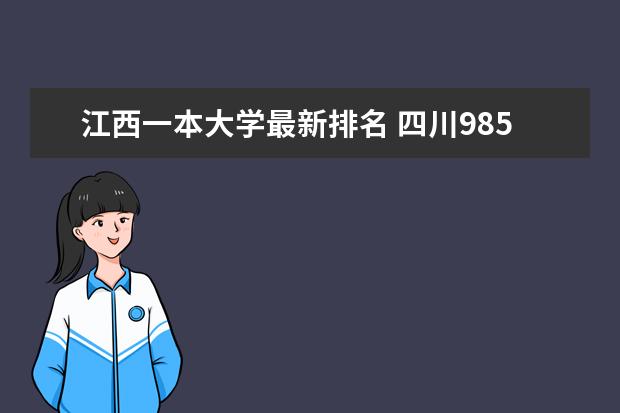 江西一本大学最新排名 四川985